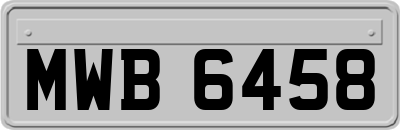 MWB 6458